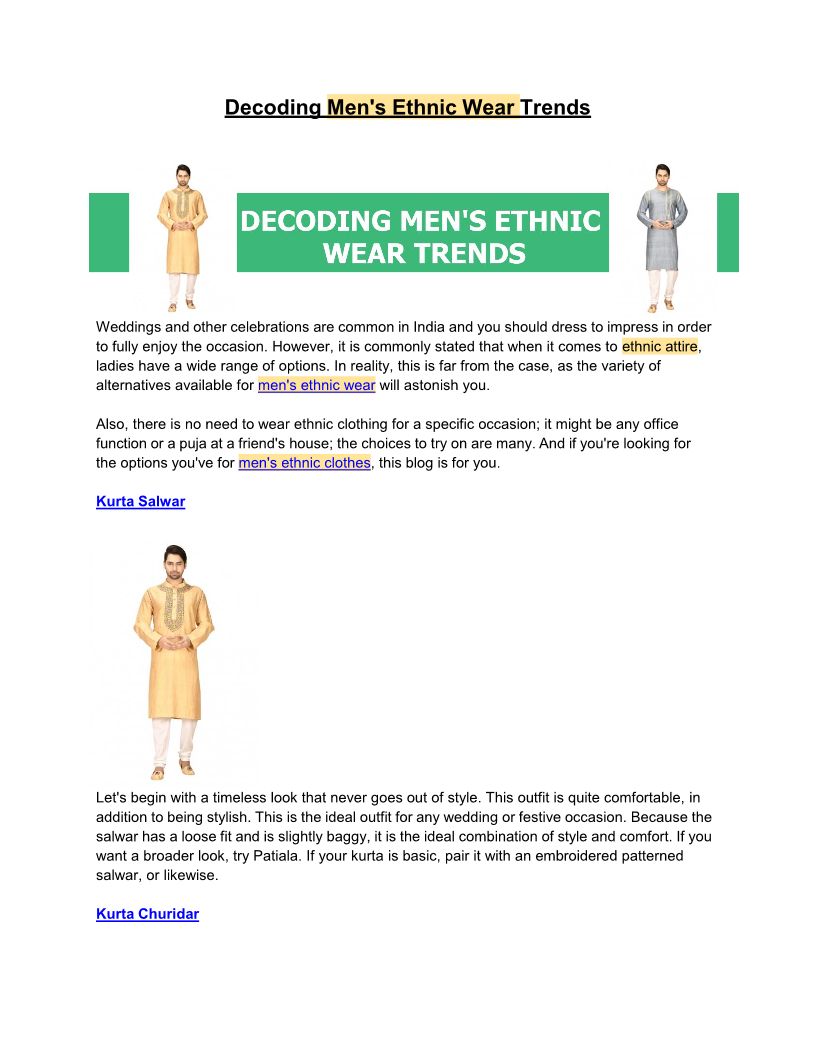 Decoding Men's Ethnic Wear Trends

DECODING MEN'S ETHNIC WEAR TRENDS

Weddings and other celebrations are common in India and you should dress to impress in order to fully enjoy the occasion. However, it is commonly stated that when it comes to ethnic attire, ladies have a wide range of options. In reality, this is far from the case, as the variety of alternatives available for men's ethnic wear will astonish you.

Also, there is no need to wear ethnic clothing for a specific occasion; it might be any office function or a puja at a friend's house; the choices to try on are many. And if you're looking for the options you've for men's ethnic clothes, this blog is for you.

Kurta Salwar

Let's begin with a timeless look that never goes out of style. This outfit is quite comfortable, in addition to being stylish. This is the ideal outfit for any wedding or festive occasion. Because the salwar has a loose fit and is slightly baggy, it is the ideal combination of style and comfort. If you want a broader look, try Patiala. If your kurta is basic, pair it with an embroidered patterned salwar, or likewise.

Kurta Churidar